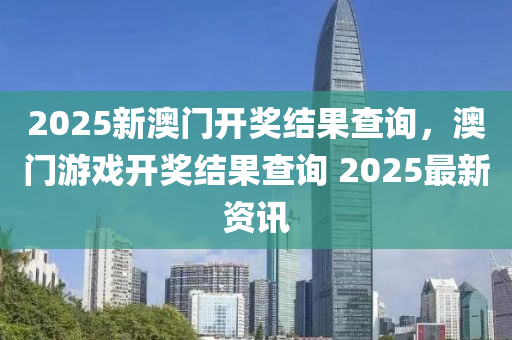 2025新澳门开奖结果查询，澳门游戏开奖结果查询 2025最新资讯